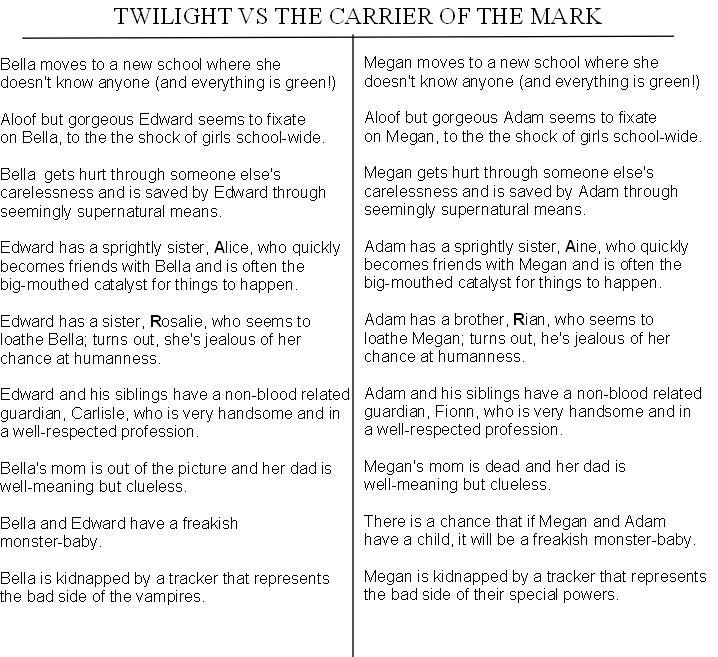 TWILIGHT VS THE CARRIER OF THE MARK

Bella moves to a new school where she doesn't know anyone (and everything is green!)

Aloof but gorgeous Edward seems to fixate on Bella, to the the shock of girls school-wide.

Bella gets hurt through someone else's carelessness and is saved by Edward through seemingly supernatural means.

Edward has a sprightly sister, Alice, who quickly becomes friends with Bella and is often the big-mouthed catalyst for things to happen.

Edward has a sister, Rosalie, who seems to loathe Bella; turns out, she's jealous of her chance at humanness.

Edward and his siblings have a non-blood related guardian, Carlisle, who is very handsome and in a well-respected profession.

Bella's mom is out of the picture and her dad is well-meaning but clueless.

Bella and Edward have a freakish monster-baby.

Bella is kidnapped by a tracker that represents the bad side of the vampires.

Megan moves to a new school where she doesn't know anyone (and everything is green!)

Aloof but gorgeous Adam seems to fixate on Megan, to the the shock of girls school-wide.

Megan gets hurt through someone else's carelessness and is saved by Adam through seemingly supernatural means.

Adam has a sprightly sister, Aine, who quickly becomes friends with Megan and is often the big-mouthed catalyst for things to happen.

Adam has a brother, Rian, who seems to loathe Megan; turns out, he's jealous of her chance at humanness.

Adam and his siblings have a non-blood related guardian, Fionn, who is very handsome and in a well-respected profession.

Megan's mom is dead and her dad is well-meaning but clueless.

There is a chance that if Megan and Adam have a child, it will be a freakish monster-baby.

Megan is kidnapped by a tracker that represents the bad side of their special powers.